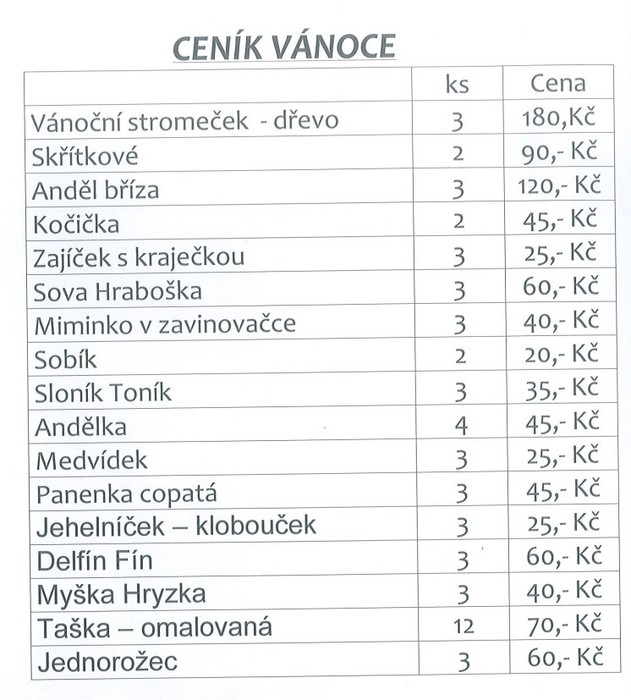 CENÍK VÁNOCE

| | ks | Cena |
|---|---|---|
| Vánoční stromeček - dřevo | 3 | 180,Kč |
| Skřítkové | 2 | 90,- Kč |
| Anděl bříza | 3 | 120,- Kč |
| Kočička | 2 | 45,- Kč |
| Zajíček s kraječkou | 3 | 25,- Kč |
| Sova Hraboška | 3 | 60,- Kč |
| Miminko v zavinovačce | 3 | 40,- Kč |
| Sobík | 2 | 20,- Kč |
| Sloník Toník | 3 | 35,- Kč |
| Andělka | 4 | 45,- Kč |
| Medvídek | 3 | 25,- Kč |
| Panenka copatá | 3 | 45,- Kč |
| Jehelníček – klobouček | 3 | 25,- Kč |
| Delfín Fín | 3 | 60,- Kč |
| Myška Hryzka | 3 | 40,- Kč |
| Taška – omalovaná | 12 | 70,- Kč |
| Jednorožec | 3 | 60,- Kč |